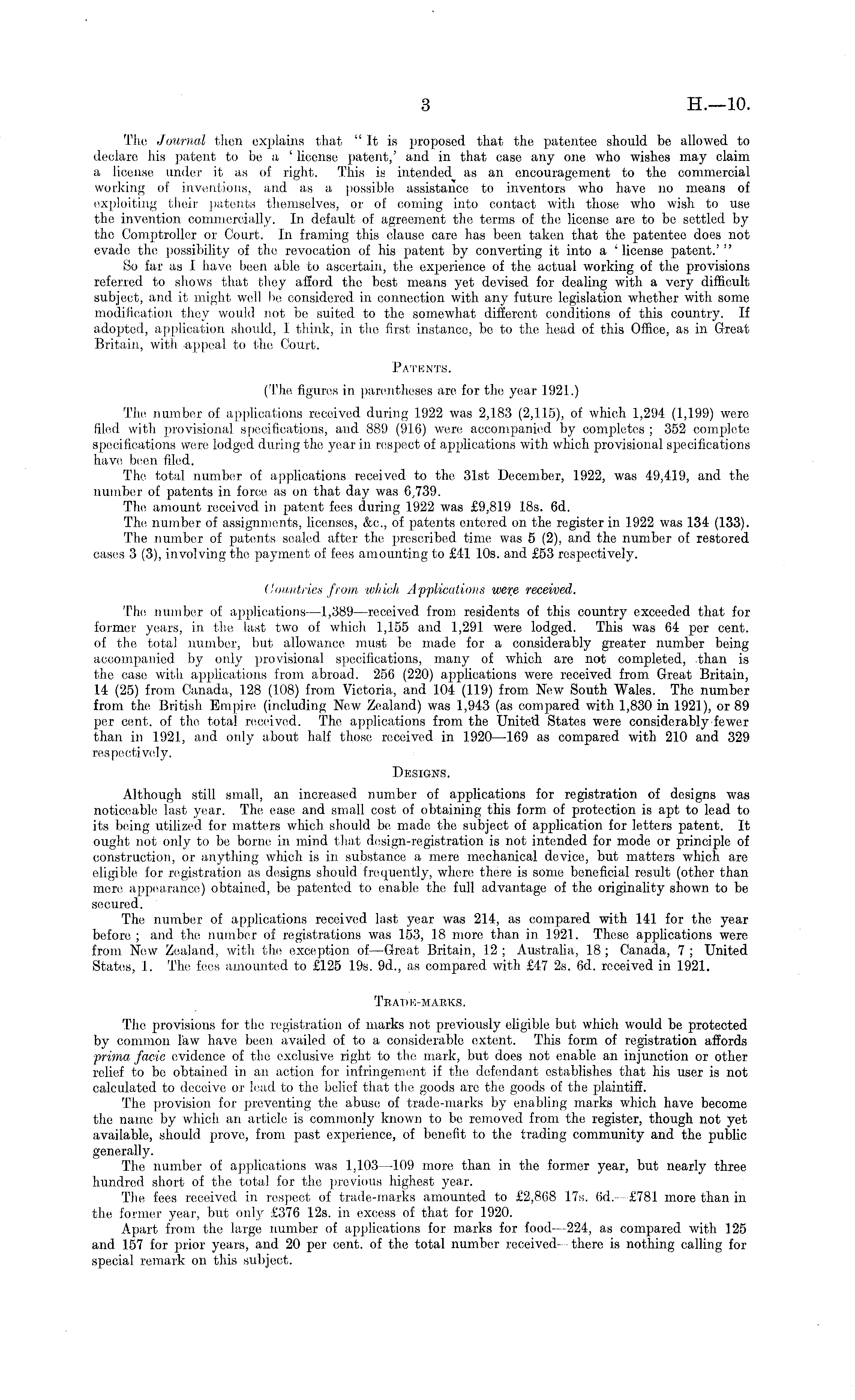 3

H.—10.

The Journal then explains that "It is proposed that the patentee should be allowed to declare his patent to be a 'license patent,' and in that case any one who wishes may claim a license under it as of right. This is intended as an encouragement to the commercial working of inventions, and as a possible assistance to inventors who have no means of exploiting their patents themselves, or of coming into contact with those who wish to use the invention commercially. In default of agreement the terms of the license are to be settled by the Comptroller or Court. In framing this clause care has been taken that the patentee does not evade the possibility of the revocation of his patent by converting it into a 'license patent.'"

So far as I have been able to ascertain, the experience of the actual working of the provisions referred to shows that they afford the best means yet devised for dealing with a very difficult subject, and it might well be considered in connection with any future legislation whether with some modification they would not be suited to the somewhat different conditions of this country. If adopted, application should, I think, in the first instance, be to the head of this Office, as in Great Britain, with appeal to the Court.

PATENTS.

(The figures in parentheses are for the year 1921.)

The number of applications received during 1922 was 2,183 (2,115), of which 1,294 (1,199) were filed with provisional specifications, and 889 (916) were accompanied by completes; 352 complete specifications were lodged during the year in respect of applications with which provisional specifications have been filed.

The total number of applications received to the 31st December, 1922, was 49,419, and the number of patents in force as on that day was 6,739.

The amount received in patent fees during 1922 was £9,819 18s. 6d.

The number of assignments, licenses, &c., of patents entered on the register in 1922 was 134 (133).

The number of patents sealed after the prescribed time was 5 (2), and the number of restored cases 3 (3), involving the payment of fees amounting to £41 10s. and £53 respectively.

Countries from which Applications were received.

The number of applications—1,389—received from residents of this country exceeded that for former years, in the last two of which 1,155 and 1,291 were lodged. This was 64 per cent. of the total number, but allowance must be made for a considerably greater number being accompanied by only provisional specifications, many of which are not completed, than is the case with applications from abroad. 256 (220) applications were received from Great Britain, 14 (25) from Canada, 128 (108) from Victoria, and 104 (119) from New South Wales. The number from the British Empire (including New Zealand) was 1,943 (as compared with 1,830 in 1921), or 89 per cent. of the total received. The applications from the United States were considerably fewer than in 1921, and only about half those received in 1920—169 as compared with 210 and 329 respectively.

DESIGNS.

Although still small, an increased number of applications for registration of designs was noticeable last year. The ease and small cost of obtaining this form of protection is apt to lead to its being utilized for matters which should be made the subject of application for letters patent. It ought not only to be borne in mind that design-registration is not intended for mode or principle of construction, or anything which is in substance a mere mechanical device, but matters which are eligible for registration as designs should frequently, where there is some beneficial result (other than mere appearance) obtained, be patented to enable the full advantage of the originality shown to be secured.

The number of applications received last year was 214, as compared with 141 for the year before; and the number of registrations was 153, 18 more than in 1921. These applications were from New Zealand, with the exception of—Great Britain, 12; Australia, 18; Canada, 7; United States, 1. The fees amounted to £125 19s. 9d., as compared with £47 2s. 6d. received in 1921.

TRADE-MARKS.

The provisions for the registration of marks not previously eligible but which would be protected by common law have been availed of to a considerable extent. This form of registration affords prima facie evidence of the exclusive right to the mark, but does not enable an injunction or other relief to be obtained in an action for infringement if the defendant establishes that his user is not calculated to deceive or lead to the belief that the goods are the goods of the plaintiff.

The provision for preventing the abuse of trade-marks by enabling marks which have become the name by which an article is commonly known to be removed from the register, though not yet available, should prove, from past experience, of benefit to the trading community and the public generally.

The number of applications was 1,103—109 more than in the former year, but nearly three hundred short of the total for the previous highest year.

The fees received in respect of trade-marks amounted to £2,868 17s. 6d.—£781 more than in the former year, but only £376 12s. in excess of that for 1920.

Apart from the large number of applications for marks for food—224, as compared with 125 and 157 for prior years, and 20 per cent. of the total number received—there is nothing calling for special remark on this subject.